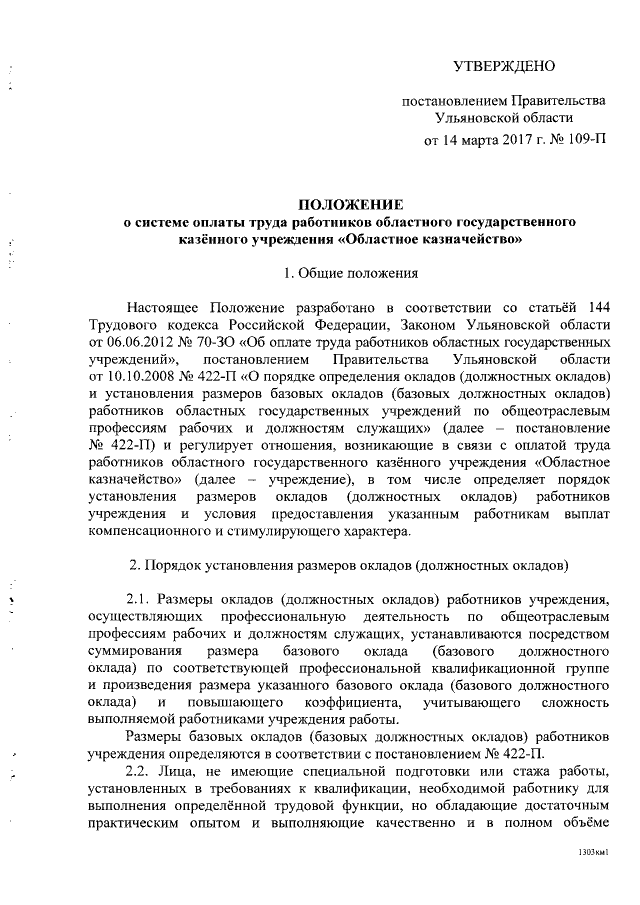 УТВЕРЖДЕНО

постановлением Правительства Ульяновской области от 14 марта 2017 г. № 109-П

ПОЛОЖЕНИЕ
о системе оплаты труда работников областного государственного казённого учреждения «Областное казначейство»

1. Общие положения

Настоящее Положение разработано в соответствии со статьёй 144 Трудового кодекса Российской Федерации, Законом Ульяновской области от 06.06.2012 № 70-ЗО «Об оплате труда работников областных государственных учреждений», постановлением Правительства Ульяновской области от 10.10.2008 № 422-П «О порядке определения окладов (должностных окладов) и установления размеров базовых окладов (базовых должностных окладов) работников областных государственных учреждений по общеотраслевым профессиям рабочих и должностям служащих» (далее – постановление № 422-П) и регулирует отношения, возникающие в связи с оплатой труда работников областного государственного казённого учреждения «Областное казначейство» (далее – учреждение), в том числе определяет порядок установления размеров окладов (должностных окладов) работников учреждения и условия предоставления указанным работникам выплат компенсационного и стимулирующего характера.

2. Порядок установления размеров окладов (должностных окладов)

2.1. Размеры окладов (должностных окладов) работников учреждения, осуществляющих профессиональную деятельность по общеотраслевым профессиям рабочих и должностям служащих, устанавливаются посредством суммирования размера базового оклада (базового должностного оклада) по соответствующей профессиональной квалификационной группе и произведения размера указанного базового оклада (базового должностного оклада) и повышающего коэффициента, учитывающего сложность выполняемой работниками учреждения работы.

Размеры базовых окладов (базовых должностных окладов) работников учреждения определяются в соответствии с постановлением № 422-П.

2.2. Лица, не имеющие специальной подготовки или стажа работы, установленных в требованиях к квалификации, необходимой работнику для выполнения определённой трудовой функции, но обладающие достаточным практическим опытом и выполняющие качественно и в полном объёме

1303км1